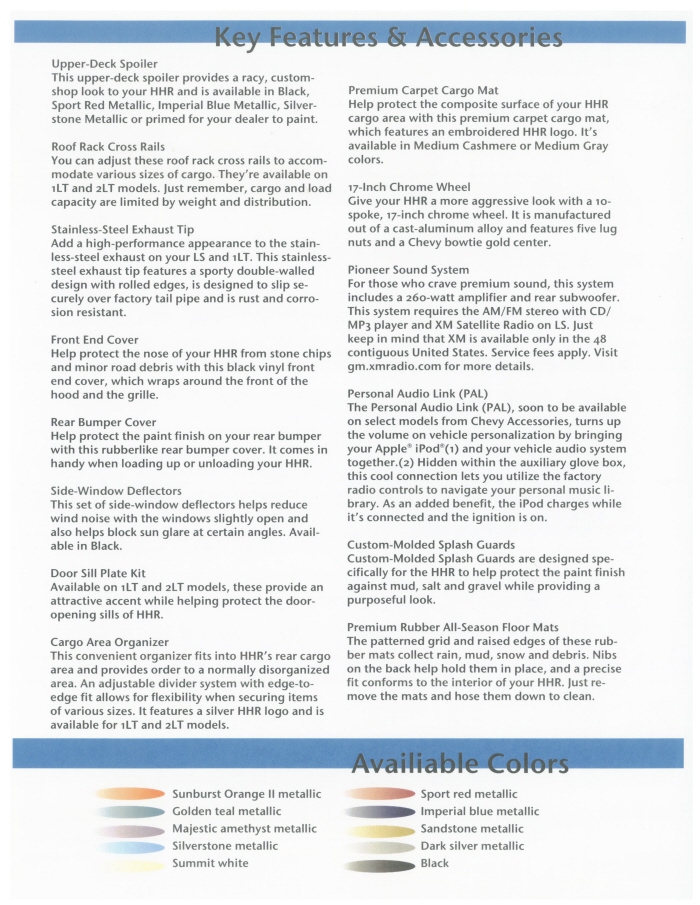 Key Features & Accessories

Upper-Deck Spoiler
This upper-deck spoiler provides a racy, custom-shop look to your HHR and is available in Black, Sport Red Metallic, Imperial Blue Metallic, Silverstone Metallic or primed for your dealer to paint.

Roof Rack Cross Rails
You can adjust these roof rack cross rails to accommodate various sizes of cargo. They're available on 1LT and 2LT models. Just remember, cargo and load capacity are limited by weight and distribution.

Stainless-Steel Exhaust Tip
Add a high-performance appearance to the stainless-steel exhaust on your LS and 1LT. This stainless-steel exhaust tip features a sporty double-walled design with rolled edges, is designed to slip securely over factory tail pipe and is rust and corrosion resistant.

Front End Cover
Help protect the nose of your HHR from stone chips and minor road debris with this black vinyl front end cover, which wraps around the front of the hood and the grille.

Rear Bumper Cover
Help protect the paint finish on your rear bumper with this rubberlike rear bumper cover. It comes in handy when loading up or unloading your HHR.

Side-Window Deflectors
This set of side-window deflectors helps reduce wind noise with the windows slightly open and also helps block sun glare at certain angles. Available in Black.

Door Sill Plate Kit
Available on 1LT and 2LT models, these provide an attractive accent while helping protect the door-opening sills of HHR.

Cargo Area Organizer
This convenient organizer fits into HHR's rear cargo area and provides order to a normally disorganized area. An adjustable divider system with edge-to-edge fit allows for flexibility when securing items of various sizes. It features a silver HHR logo and is available for 1LT and 2LT models.

Premium Carpet Cargo Mat
Help protect the composite surface of your HHR cargo area with this premium carpet cargo mat, which features an embroidered HHR logo. It's available in Medium Cashmere or Medium Gray colors.

17-Inch Chrome Wheel
Give your HHR a more aggressive look with a 10-spoke, 17-inch chrome wheel. It is manufactured out of a cast-aluminum alloy and features five lug nuts and a Chevy bowtie gold center.

Pioneer Sound System
For those who crave premium sound, this system includes a 260-watt amplifier and rear subwoofer. This system requires the AM/FM stereo with CD/MP3 player and XM Satellite Radio on LS. Just keep in mind that XM is available only in the 48 contiguous United States. Service fees apply. Visit gm.xmradio.com for more details.

Personal Audio Link (PAL)
The Personal Audio Link (PAL), soon to be available on select models from Chevy Accessories, turns up the volume on vehicle personalization by bringing your Apple® iPod®(1) and your vehicle audio system together.(2) Hidden within the auxiliary glove box, this cool connection lets you utilize the factory radio controls to navigate your personal music library. As an added benefit, the iPod charges while it's connected and the ignition is on.

Custom-Molded Splash Guards
Custom-Molded Splash Guards are designed specifically for the HHR to help protect the paint finish against mud, salt and gravel while providing a purposeful look.

Premium Rubber All-Season Floor Mats
The patterned grid and raised edges of these rubber mats collect rain, mud, snow and debris. Nibs on the back help hold them in place, and a precise fit conforms to the interior of your HHR. Just remove the mats and hose them down to clean.

Availiable Colors

Sunburst Orange II metallic
Golden teal metallic
Majestic amethyst metallic
Silverstone metallic
Summit white

Sport red metallic
Imperial blue metallic
Sandstone metallic
Dark silver metallic
Black